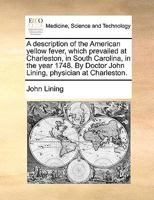 ECCO

Medicine, Science and Technology

A description of the American yellow fever, which prevailed at Charleston, in South Carolina, in the year 1748. By Doctor John Lining, physician at Charleston.

John Lining